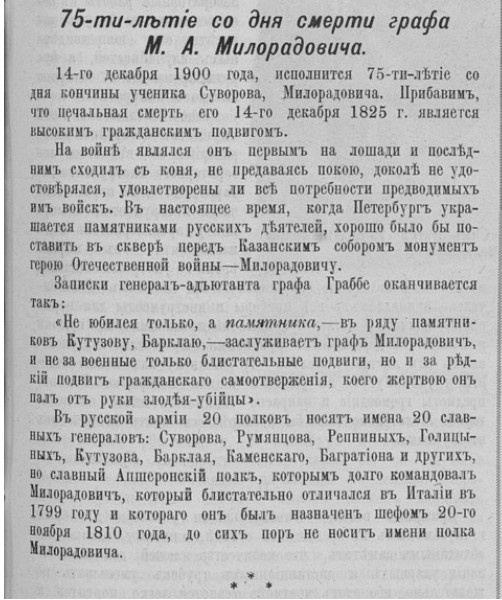 75-ти-лѣтіе со дня смерти графа М. А. Милорадовича.

14-го декабря 1900 года, исполнится 75-ти-лѣтіе со дня кончины ученика Суворова, Милорадовича. Прибавимъ, что печальная смерть его 14-го декабря 1825 г. является высокимъ гражданскимъ подвигомъ.

На войнѣ являлся онъ первымъ на лошади и послѣднимъ сходилъ съ коня, не предаваясь покою, доколѣ не удостовѣрялся, удовлетворены ли всѣ потребности предводимыхъ имъ войскъ. Въ настоящее время, когда Петербургъ украшается памятниками русскихъ дѣятелей, хорошо было бы поставить въ скверѣ передъ Казанскимъ соборомъ монументъ герою Отечественной войны—Милорадовичу.

Записки генералъ-адъютанта графа Граббе оканчивается такъ:

«Не юбилея только, а памятника,—въ ряду памятниковъ Кутузову, Барклаю,—заслуживаетъ графъ Милорадовичъ, и не за военные только блистательные подвиги, но и за рѣдкій подвигъ гражданскаго самоотверженія, коего жертвою онъ палъ отъ руки злодѣя-убійцы».

Въ русской арміи 20 полковъ носятъ имена 20 славныхъ генераловъ: Суворова, Румянцова, Репниныхъ, Голицыныхъ, Кутузова, Барклая, Каменскаго, Багратіона и другихъ, но славный Апшеронскій полкъ, которымъ долго командовалъ Милорадовичъ, который блистательно отличался въ Италіи въ 1799 году и котораго онъ былъ назначенъ шефомъ 20-го ноября 1810 года, до сихъ поръ не носитъ имени полка Милорадовича.

* * *